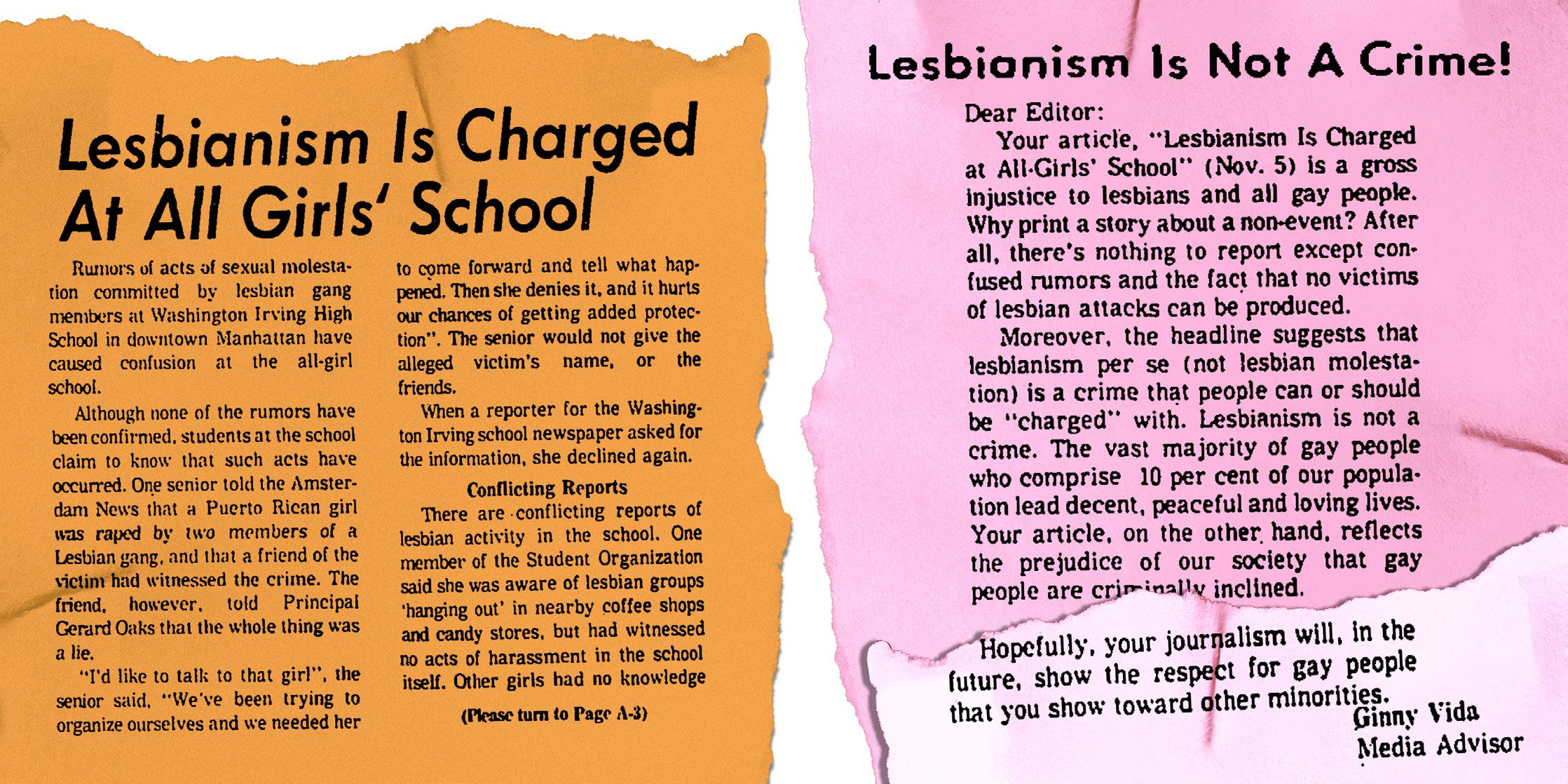 Lesbianism Is Charged At All Girls' School

Rumors of acts of sexual molestation committed by lesbian gang members at Washington Irving High School in downtown Manhattan have caused confusion at the all-girl school.

Although none of the rumors have been confirmed, students at the school claim to know that such acts have occurred. One senior told the Amsterdam News that a Puerto Rican girl was raped by two members of a Lesbian gang, and that a friend of the victim had witnessed the crime. The friend, however, told Principal Gerard Oaks that the whole thing was a lie.

"I'd like to talk to that girl", the senior said, "We've been trying to organize ourselves and we needed her to come forward and tell what happened. Then she denies it, and it hurts our chances of getting added protection". The senior would not give the alleged victim's name, or the friends.

When a reporter for the Washington Irving school newspaper asked for the information, she declined again.

Conflicting Reports

There are conflicting reports of lesbian activity in the school. One member of the Student Organization said she was aware of lesbian groups 'hanging out' in nearby coffee shops and candy stores, but had witnessed no acts of harassment in the school itself. Other girls had no knowledge

(Please turn to Page A-3)

Lesbianism Is Not A Crime!

Dear Editor:

Your article, "Lesbianism Is Charged at All-Girls' School" (Nov. 5) is a gross injustice to lesbians and all gay people. Why print a story about a non-event? After all, there's nothing to report except confused rumors and the fact that no victims of lesbian attacks can be produced.

Moreover, the headline suggests that lesbianism per se (not lesbian molestation) is a crime that people can or should be "charged" with. Lesbianism is not a crime. The vast majority of gay people who comprise 10 per cent of our population lead decent, peaceful and loving lives. Your article, on the other hand, reflects the prejudice of our society that gay people are criminally inclined.

Hopefully, your journalism will, in the future, show the respect for gay people that you show toward other minorities.

Ginny Vida
Media Advisor